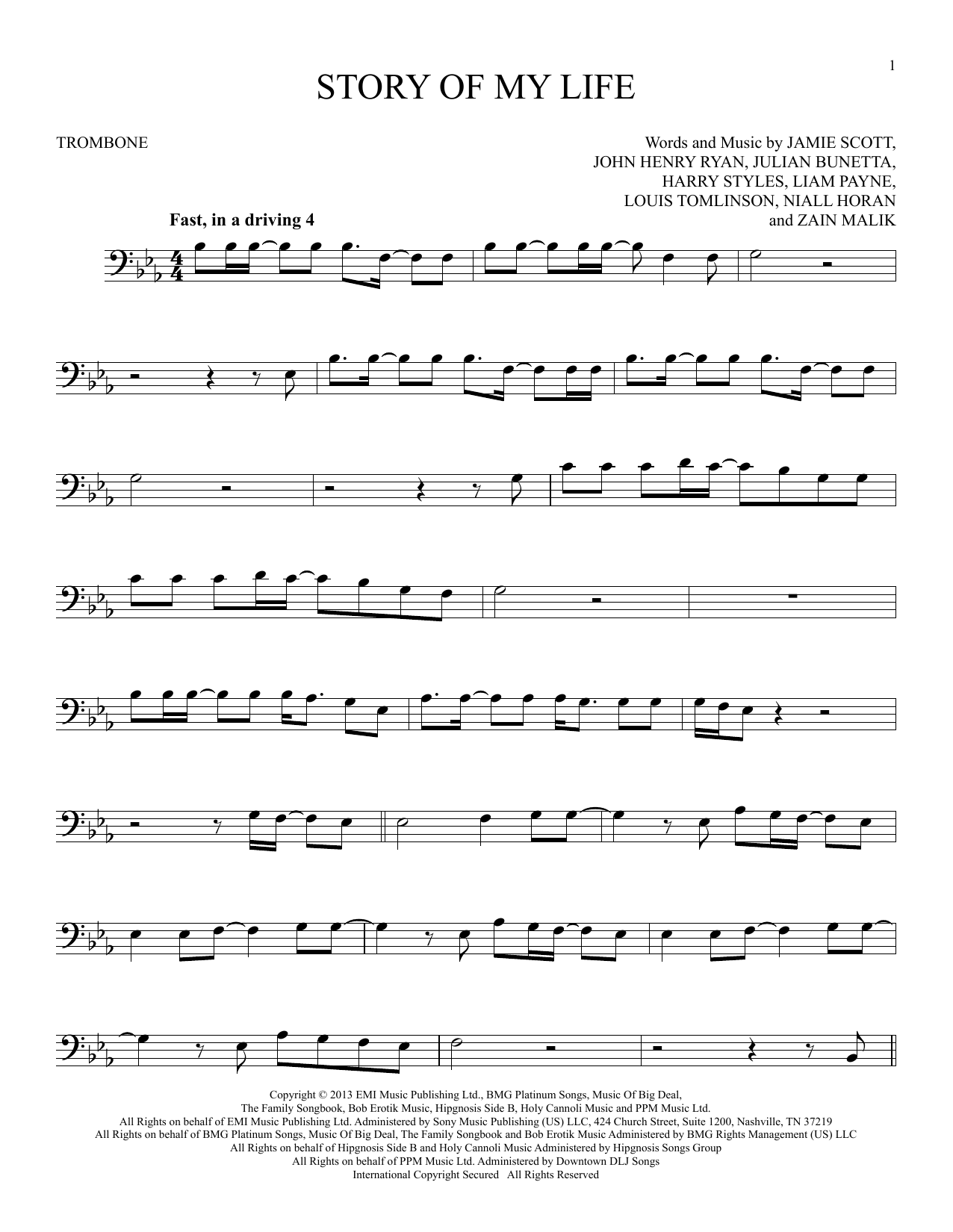 1

STORY OF MY LIFE

TROMBONE

Words and Music by JAMIE SCOTT,
JOHN HENRY RYAN, JULIAN BUNETTA,
HARRY STYLES, LIAM PAYNE,
LOUIS TOMLINSON, NIALL HORAN
and ZAIN MALIK

Fast, in a driving 4

Copyright © 2013 EMI Music Publishing Ltd., BMG Platinum Songs, Music Of Big Deal,
The Family Songbook, Bob Erotik Music, Hipgnosis Side B, Holy Cannoli Music and PPM Music Ltd.
All Rights on behalf of EMI Music Publishing Ltd. Administered by Sony Music Publishing (US) LLC, 424 Church Street, Suite 1200, Nashville, TN 37219
All Rights on behalf of BMG Platinum Songs, Music Of Big Deal, The Family Songbook and Bob Erotik Music Administered by BMG Rights Management (US) LLC
All Rights on behalf of Hipgnosis Side B and Holy Cannoli Music Administered by Hipgnosis Songs Group
All Rights on behalf of PPM Music Ltd. Administered by Downtown DLJ Songs
International Copyright Secured All Rights Reserved